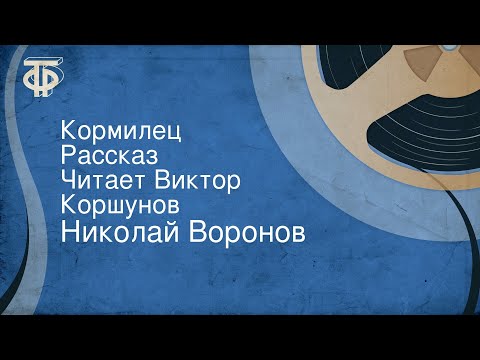 ТФ

Кормилец
Рассказ
Читает Виктор
Коршунов
Николай Воронов